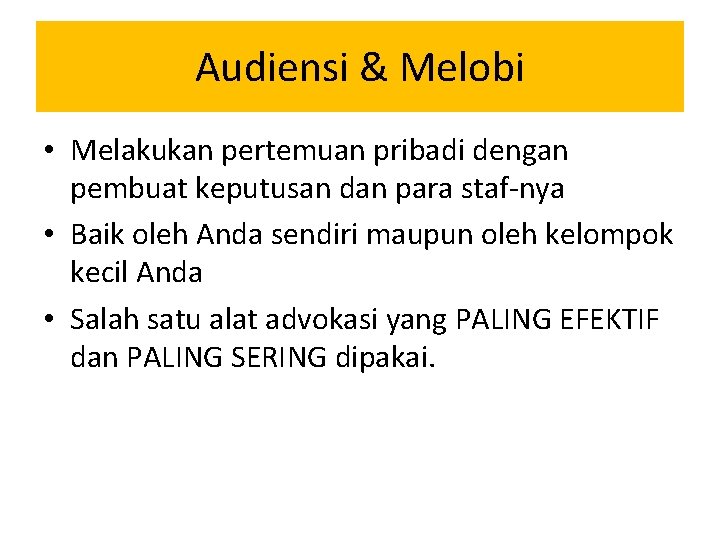 Audiensi & Melobi

• Melakukan pertemuan pribadi dengan pembuat keputusan dan para staf-nya
• Baik oleh Anda sendiri maupun oleh kelompok kecil Anda
• Salah satu alat advokasi yang PALING EFEKTIF dan PALING SERING dipakai.